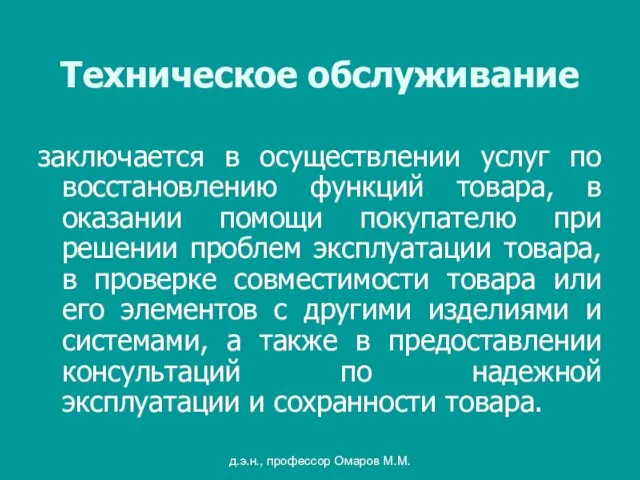 Техническое обслуживание

заключается в осуществлении услуг по восстановлению функций товара, в оказании помощи покупателю при решении проблем эксплуатации товара, в проверке совместимости товара или его элементов с другими изделиями и системами, а также в предоставлении консультаций по надежной эксплуатации и сохранности товара.

д.э.н., профессор Омаров М.М.